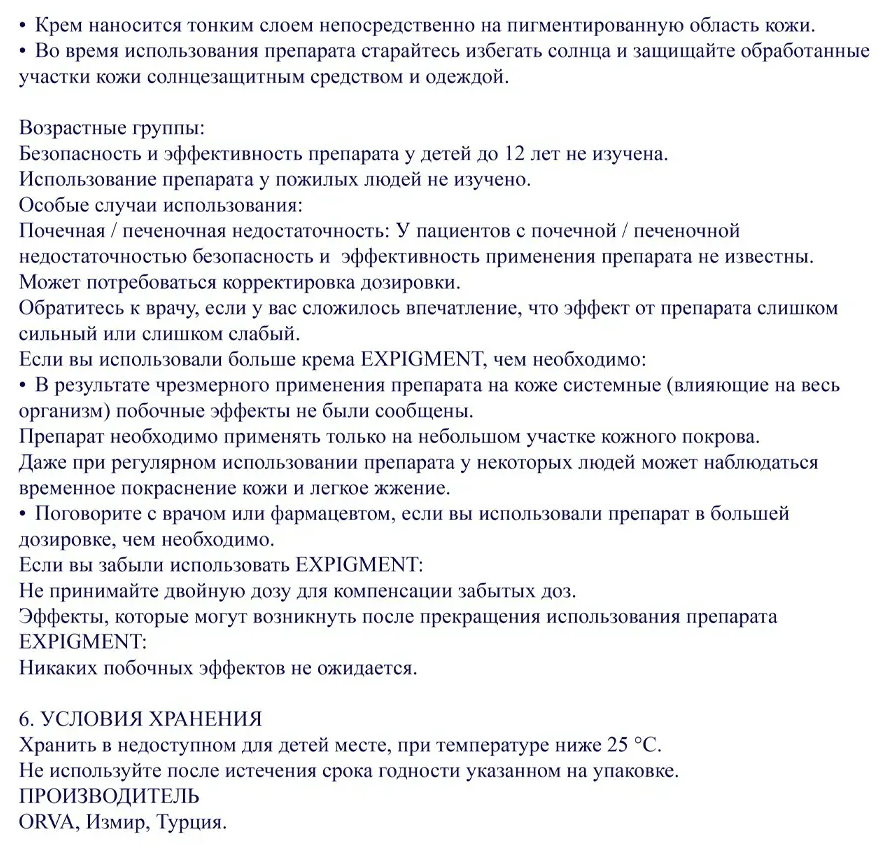 • Крем наносится тонким слоем непосредственно на пигментированную область кожи.
• Во время использования препарата старайтесь избегать солнца и защищайте обработанные участки кожи солнцезащитным средством и одеждой.

Возрастные группы:
Безопасность и эффективность препарата у детей до 12 лет не изучена.
Использование препарата у пожилых людей не изучено.
Особые случаи использования:
Почечная / печеночная недостаточность: У пациентов с почечной / печеночной недостаточностью безопасность и эффективность применения препарата не известны.
Может потребоваться корректировка дозировки.
Обратитесь к врачу, если у вас сложилось впечатление, что эффект от препарата слишком сильный или слишком слабый.
Если вы использовали больше крема EXPIGMENT, чем необходимо:
• В результате чрезмерного применения препарата на коже системные (влияющие на весь организм) побочные эффекты не были сообщены.
Препарат необходимо применять только на небольшом участке кожного покрова.
Даже при регулярном использовании препарата у некоторых людей может наблюдаться временное покраснение кожи и легкое жжение.
• Поговорите с врачом или фармацевтом, если вы использовали препарат в большей дозировке, чем необходимо.
Если вы забыли использовать EXPIGMENT:
Не принимайте двойную дозу для компенсации забытых доз.
Эффекты, которые могут возникнуть после прекращения использования препарата EXPIGMENT:
Никаких побочных эффектов не ожидается.

6. УСЛОВИЯ ХРАНЕНИЯ
Хранить в недоступном для детей месте, при температуре ниже 25 °C.
Не используйте после истечения срока годности указанном на упаковке.
ПРОИЗВОДИТЕЛЬ
ORVA, Измир, Турция.